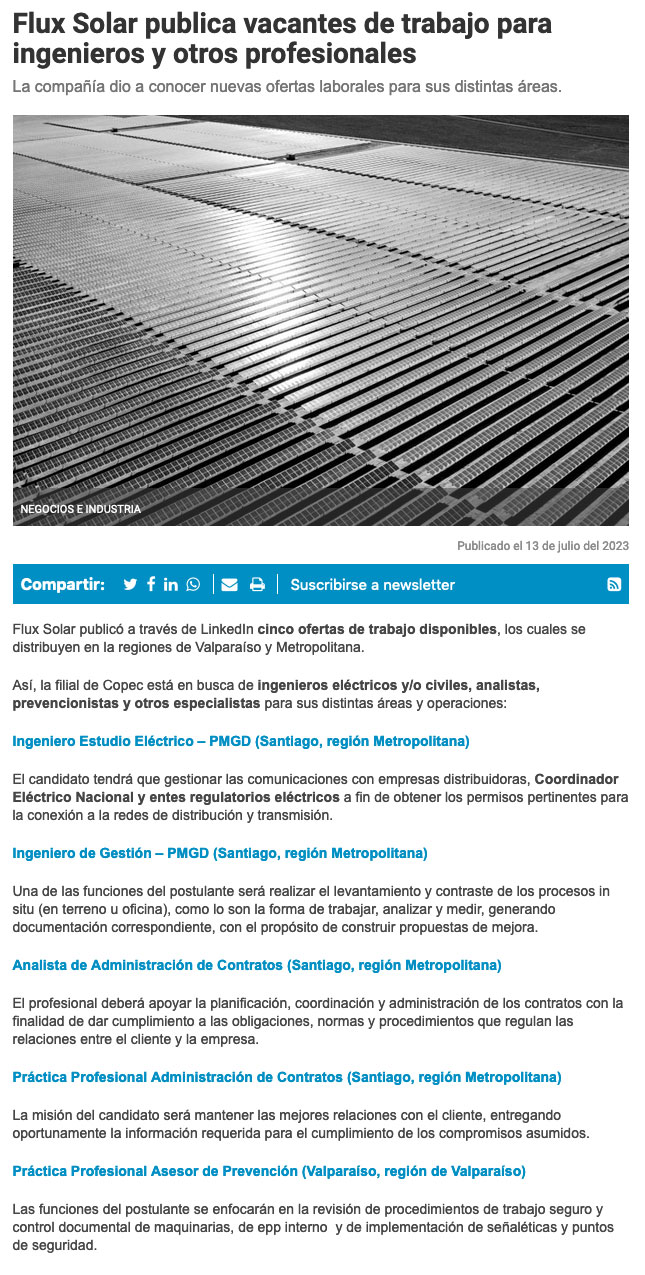 Flux Solar publica vacantes de trabajo para ingenieros y otros profesionales

La compañía dio a conocer nuevas ofertas laborales para sus distintas áreas.

NEGOCIOS E INDUSTRIA

Publicado el 13 de julio del 2023

Compartir:

Suscribirse a newsletter

Flux Solar publicó a través de LinkedIn cinco ofertas de trabajo disponibles, los cuales se distribuyen en la regiones de Valparaíso y Metropolitana.

Así, la filial de Copec está en busca de ingenieros eléctricos y/o civiles, analistas, prevencionistas y otros especialistas para sus distintas áreas y operaciones:

Ingeniero Estudio Eléctrico – PMGD (Santiago, región Metropolitana)

El candidato tendrá que gestionar las comunicaciones con empresas distribuidoras, Coordinador Eléctrico Nacional y entes regulatorios eléctricos a fin de obtener los permisos pertinentes para la conexión a la redes de distribución y transmisión.

Ingeniero de Gestión – PMGD (Santiago, región Metropolitana)

Una de las funciones del postulante será realizar el levantamiento y contraste de los procesos in situ (en terreno u oficina), como lo son la forma de trabajar, analizar y medir, generando documentación correspondiente, con el propósito de construir propuestas de mejora.

Analista de Administración de Contratos (Santiago, región Metropolitana)

El profesional deberá apoyar la planificación, coordinación y administración de los contratos con la finalidad de dar cumplimiento a las obligaciones, normas y procedimientos que regulan las relaciones entre el cliente y la empresa.

Práctica Profesional Administración de Contratos (Santiago, región Metropolitana)

La misión del candidato será mantener las mejores relaciones con el cliente, entregando oportunamente la información requerida para el cumplimiento de los compromisos asumidos.

Práctica Profesional Asesor de Prevención (Valparaíso, región de Valparaíso)

Las funciones del postulante se enfocarán en la revisión de procedimientos de trabajo seguro y control documental de maquinarias, de epp interno y de implementación de señaléticas y puntos de seguridad.